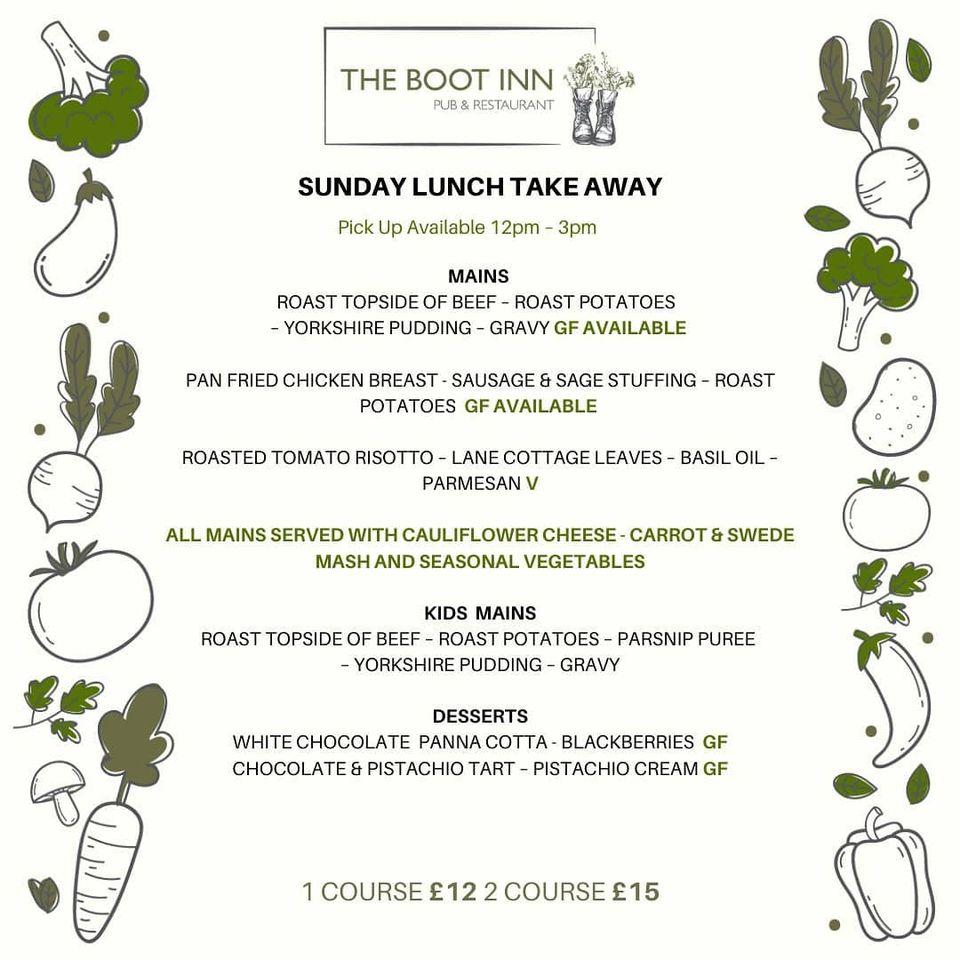 THE BOOT INN
PUB & RESTAURANT

SUNDAY LUNCH TAKE AWAY

Pick Up Available 12pm - 3pm

MAINS
ROAST TOPSIDE OF BEEF - ROAST POTATOES - YORKSHIRE PUDDING - GRAVY GF AVAILABLE

PAN FRIED CHICKEN BREAST - SAUSAGE & SAGE STUFFING - ROAST POTATOES GF AVAILABLE

ROASTED TOMATO RISOTTO - LANE COTTAGE LEAVES - BASIL OIL - PARMESAN V

ALL MAINS SERVED WITH CAULIFLOWER CHEESE - CARROT & SWEDE MASH AND SEASONAL VEGETABLES

KIDS MAINS
ROAST TOPSIDE OF BEEF - ROAST POTATOES - PARSNIP PUREE - YORKSHIRE PUDDING - GRAVY

DESSERTS
WHITE CHOCOLATE PANNA COTTA - BLACKBERRIES GF
CHOCOLATE & PISTACHIO TART - PISTACHIO CREAM GF

1 COURSE £12 2 COURSE £15